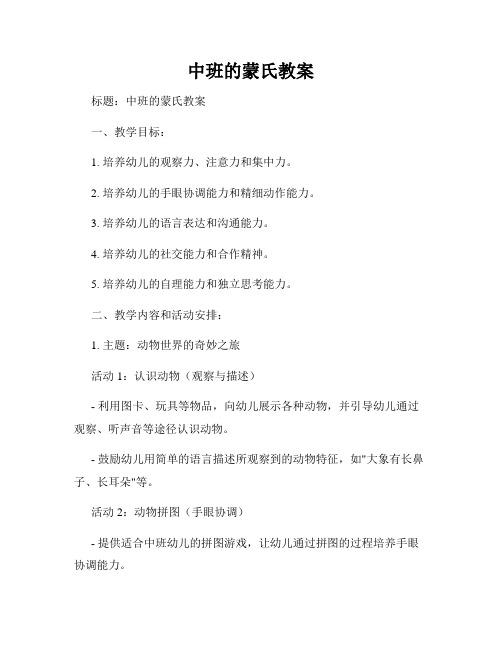 中班的蒙氏教案

标题：中班的蒙氏教案

一、教学目标：

1. 培养幼儿的观察力、注意力和集中力。

2. 培养幼儿的手眼协调能力和精细动作能力。

3. 培养幼儿的语言表达和沟通能力。

4. 培养幼儿的社交能力和合作精神。

5. 培养幼儿的自理能力和独立思考能力。

二、教学内容和活动安排：

1. 主题：动物世界的奇妙之旅

活动 1：认识动物（观察与描述）

- 利用图卡、玩具等物品，向幼儿展示各种动物，并引导幼儿通过观察、听声音等途径认识动物。

- 鼓励幼儿用简单的语言描述所观察到的动物特征，如"大象有长鼻子、长耳朵"等。

活动 2：动物拼图（手眼协调）

- 提供适合中班幼儿的拼图游戏，让幼儿通过拼图的过程培养手眼协调能力。